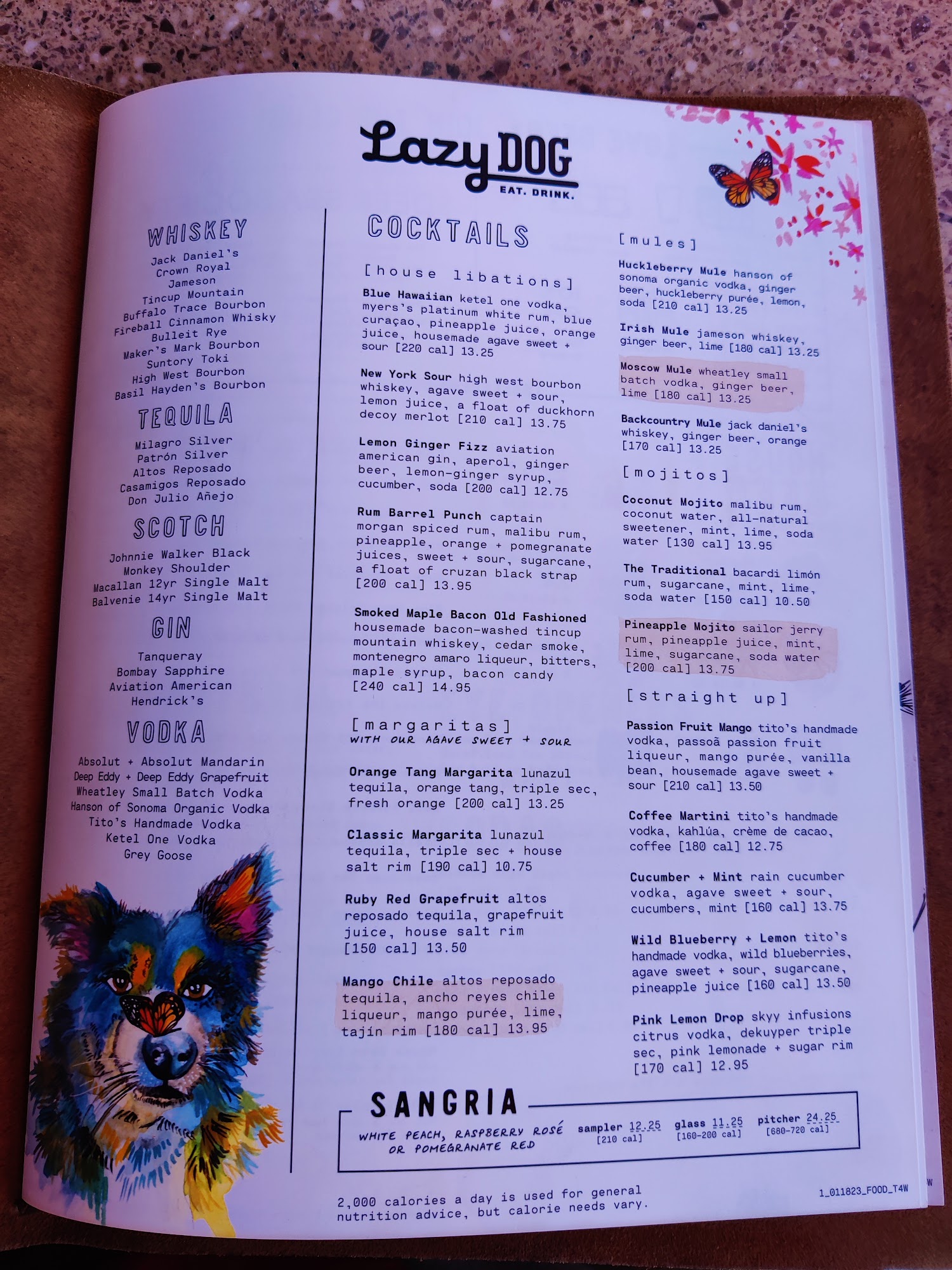 Lazy DOG
EAT. DRINK.

WHISKEY
Jack Daniel's
Crown Royal
Jameson
Tincup Mountain
Buffalo Trace Bourbon
Fireball Cinnamon Whisky
Bulleit Rye
Maker's Mark Bourbon
Suntory Toki
High West Bourbon
Basil Hayden's Bourbon

TEQUILA
Milagro Silver
Patrón Silver
Altos Reposado
Casamigos Reposado
Don Julio Añejo

SCOTCH
Johnnie Walker Black
Monkey Shoulder
Macallan 12yr Single Malt
Balvenie 14yr Single Malt

GIN
Tanqueray
Bombay Sapphire
Aviation American
Hendrick's

VODKA
Absolut + Absolut Mandarin
Deep Eddy + Deep Eddy Grapefruit
Wheatley Small Batch Vodka
Hanson of Sonoma Organic Vodka
Tito's Handmade Vodka
Ketel One Vodka
Grey Goose

COCKTAILS

[house libations]

Blue Hawaiian ketel one vodka, myers's platinum white rum, blue curaçao, pineapple juice, orange juice, housemade agave sweet + sour [220 cal] 13.25

New York Sour high west bourbon whiskey, agave sweet + sour, lemon juice, a float of duckhorn decoy merlot [210 cal] 13.75

Lemon Ginger Fizz aviation american gin, aperol, ginger beer, lemon-ginger syrup, cucumber, soda [200 cal] 12.75

Rum Barrel Punch captain morgan spiced rum, malibu rum, pineapple, orange + pomegranate juices, sweet + sour, sugarcane, a float of cruzan black strap [200 cal] 13.95

Smoked Maple Bacon Old Fashioned housemade bacon-washed tincup mountain whiskey, cedar smoke, montenegro amaro liqueur, bitters, maple syrup, bacon candy [240 cal] 14.95

[margaritas]
WITH OUR AGAVE SWEET + SOUR

Orange Tang Margarita lunazul tequila, orange tang, triple sec, fresh orange [200 cal] 13.25

Classic Margarita lunazul tequila, triple sec + house salt rim [190 cal] 10.75

Ruby Red Grapefruit altos reposado tequila, grapefruit juice, house salt rim [150 cal] 13.50

Mango Chile altos reposado tequila, ancho reyes chile liqueur, mango purée, lime, tajín rim [180 cal] 13.95

[mules]

Huckleberry Mule hanson of sonoma organic vodka, ginger beer, huckleberry purée, lemon, soda [210 cal] 13.25

Irish Mule jameson whiskey, ginger beer, lime [180 cal] 13.25

Moscow Mule wheatley small batch vodka, ginger beer, lime [180 cal] 13.25

Backcountry Mule jack daniel's whiskey, ginger beer, orange [170 cal] 13.25

[mojitos]

Coconut Mojito malibu rum, coconut water, all-natural sweetener, mint, lime, soda water [130 cal] 13.95

The Traditional bacardi limón rum, sugarcane, mint, lime, soda water [150 cal] 10.50

Pineapple Mojito sailor jerry rum, pineapple juice, mint, lime, sugarcane, soda water [200 cal] 13.75

[straight up]

Passion Fruit Mango tito's handmade vodka, passoã passion fruit liqueur, mango purée, vanilla bean, housemade agave sweet + sour [210 cal] 13.50

Coffee Martini tito's handmade vodka, kahlúa, crème de cacao, coffee [180 cal] 12.75

Cucumber + Mint rain cucumber vodka, agave sweet + sour, cucumbers, mint [160 cal] 13.75

Wild Blueberry + Lemon tito's handmade vodka, wild blueberries, agave sweet + sour, sugarcane, pineapple juice [160 cal] 13.50

Pink Lemon Drop skyy infusions citrus vodka, dekuyper triple sec, pink lemonade + sugar rim [170 cal] 12.95

SANGRIA
WHITE PEACH, RASPBERRY ROSÉ OR POMEGRANATE RED
sampler 12.25 [210 cal]
glass 11.25 [160-200 cal]
pitcher 24.25 [680-720 cal]

2,000 calories a day is used for general nutrition advice, but calorie needs vary.

1_011823_FOOD_T4W